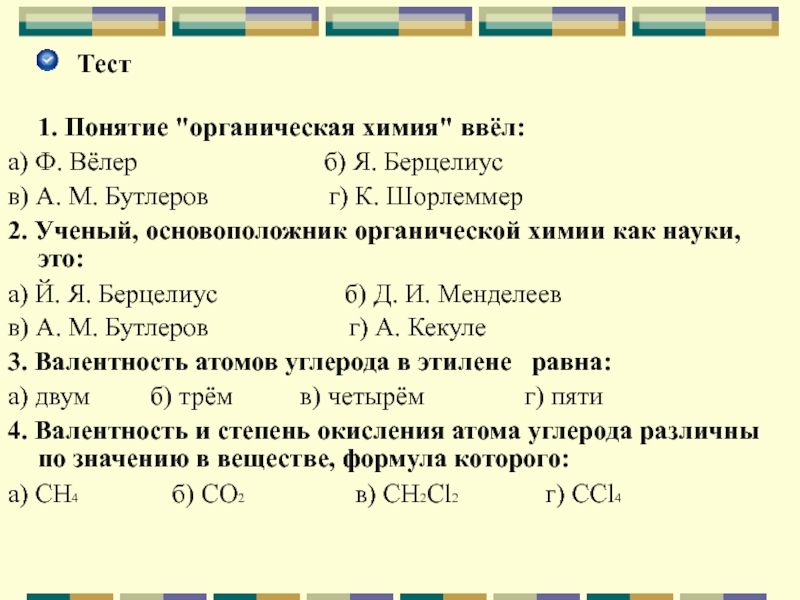 Тест

1. Понятие "органическая химия" ввёл:

а) Ф. Вёлер б) Я. Берцелиус
в) А. М. Бутлеров г) К. Шорлеммер

2. Ученый, основоположник органической химии как науки, это:

а) Й. Я. Берцелиус б) Д. И. Менделеев
в) А. М. Бутлеров г) А. Кекуле

3. Валентность атомов углерода в этилене равна:

а) двум б) трём в) четырём г) пяти

4. Валентность и степень окисления атома углерода различны по значению в веществе, формула которого:

а) $CH_4$ б) $CO_2$ в) $CH_2Cl_2$ г) $CCl_4$